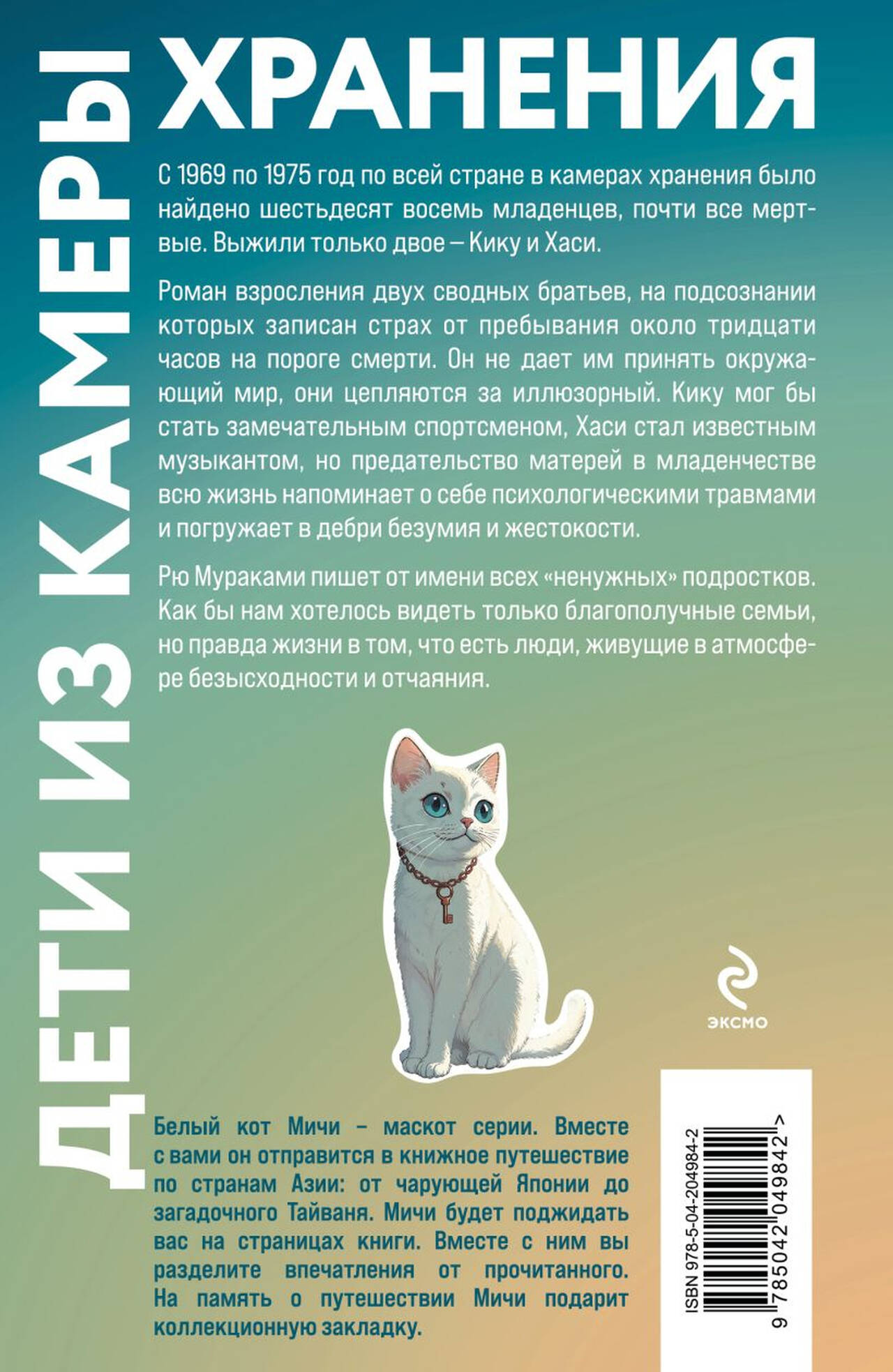 ДЕТИ ИЗ КАМЕРЫ ХРАНЕНИЯ

С 1969 по 1975 год по всей стране в камерах хранения было найдено шестьдесят восемь младенцев, почти все мертвые. Выжили только двое — Кику и Хаси.

Роман взросления двух сводных братьев, на подсознании которых записан страх от пребывания около тридцати часов на пороге смерти. Он не дает им принять окружающий мир, они цепляются за иллюзорный. Кику мог бы стать замечательным спортсменом, Хаси стал известным музыкантом, но предательство матерей в младенчестве всю жизнь напоминает о себе психологическими травмами и погружает в дебри безумия и жестокости.

Рю Мураками пишет от имени всех «ненужных» подростков. Как бы нам хотелось видеть только благополучные семьи, но правда жизни в том, что есть люди, живущие в атмосфере безысходности и отчаяния.

ЭКСМО

Белый кот Мичи – маскот серии. Вместе с вами он отправится в книжное путешествие по странам Азии: от чарующей Японии до загадочного Тайваня. Мичи будет поджидать вас на страницах книги. Вместе с ним вы разделите впечатления от прочитанного. На память о путешествии Мичи подарит коллекционную закладку.

ISBN 978-5-04-204984-2
9 785042 049842 >